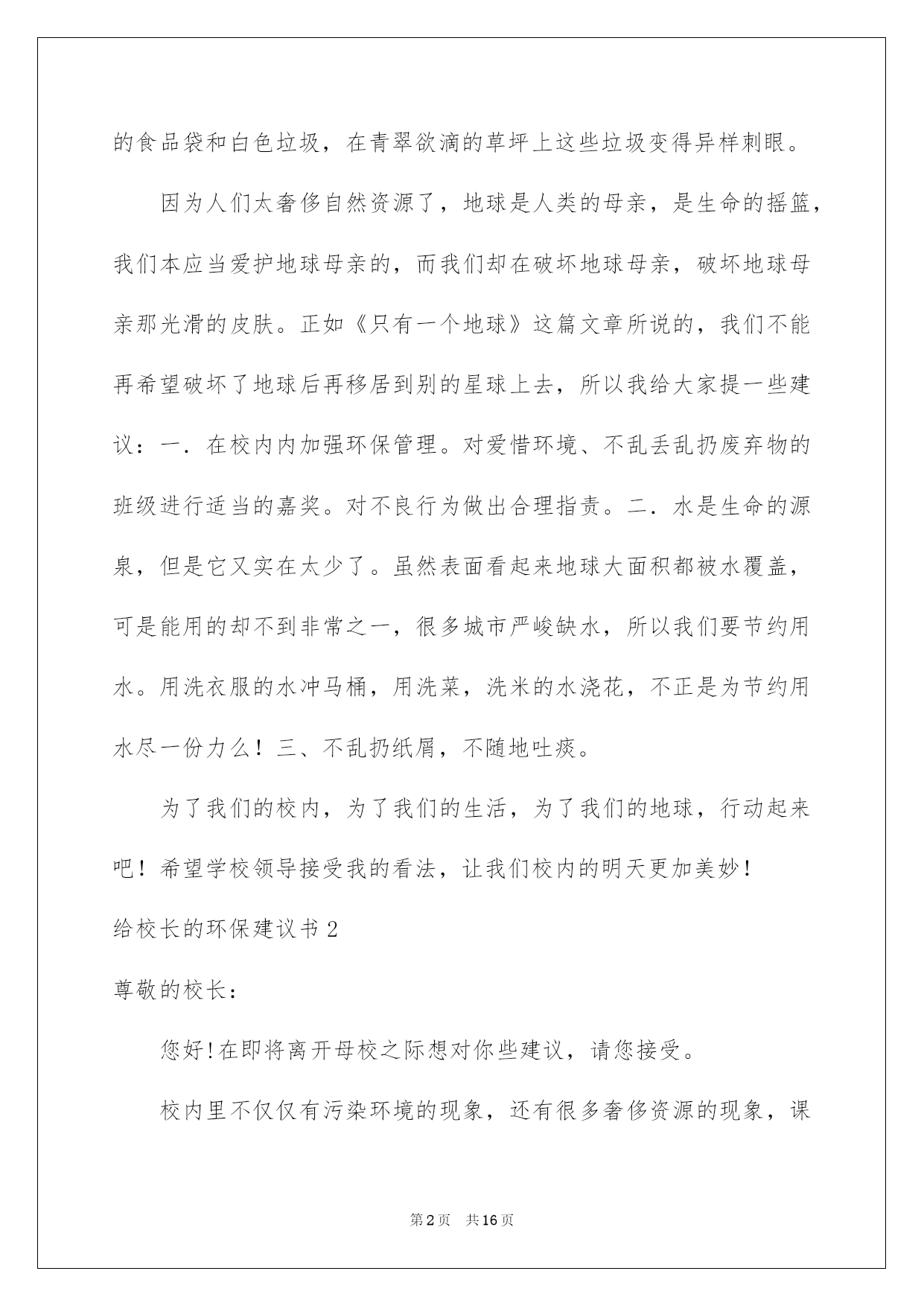 的食品袋和白色垃圾，在青翠欲滴的草坪上这些垃圾变得异样刺眼。

因为人们太奢侈自然资源了，地球是人类的母亲，是生命的摇篮，我们本应当爱护地球母亲的，而我们却在破坏地球母亲，破坏地球母亲那光滑的皮肤。正如《只有一个地球》这篇文章所说的，我们不能再希望破坏了地球后再移居到别的星球上去，所以我给大家提一些建议：一．在校内内加强环保管理。对爱惜环境、不乱丢乱扔废弃物的班级进行适当的嘉奖。对不良行为做出合理指责。二．水是生命的源泉，但是它又实在太少了。虽然表面看起来地球大面积都被水覆盖，可是能用的却不到非常之一，很多城市严峻缺水，所以我们要节约用水。用洗衣服的水冲马桶，用洗菜，洗米的水浇花，不正是为节约用水尽一份力么！三、不乱扔纸屑，不随地吐痰。

为了我们的校内，为了我们的生活，为了我们的地球，行动起来吧！希望学校领导接受我的看法，让我们校内的明天更加美妙！

给校长的环保建议书2

尊敬的校长：

您好!在即将离开母校之际想对你些建议，请您接受。

校内里不仅仅有污染环境的现象，还有很多奢侈资源的现象，课

第2页 共16页